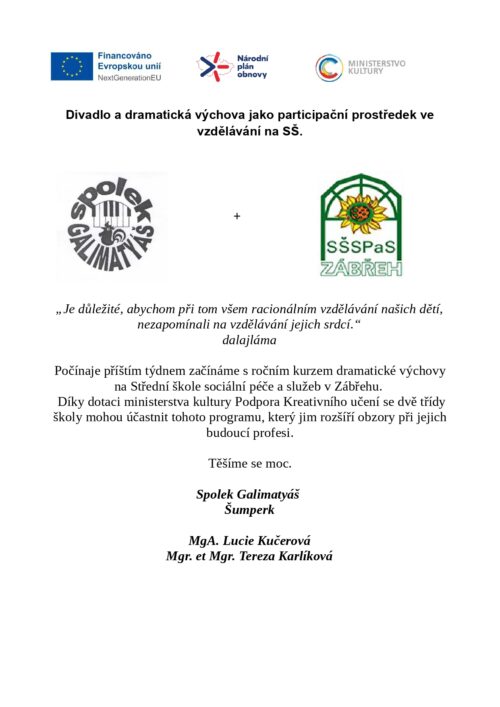 Financováno Evropskou unií NextGenerationEU

Národní plán obnovy

MINISTERSTVO KULTURY

Divadlo a dramatická výchova jako participační prostředek ve vzdělávání na SŠ.

spolek GALIMATYÁŠ

+

SŠSPaS ZÁBŘEH

„Je důležité, abychom při tom všem racionálním vzdělávání našich dětí, nezapomínali na vzdělávání jejich srdcí.“
dalajláma

Počínaje příštím týdnem začínáme s ročním kurzem dramatické výchovy na Střední škole sociální péče a služeb v Zábřehu.
Díky dotaci ministerstva kultury Podpora Kreativního učení se dvě třídy školy mohou účastnit tohoto programu, který jim rozšíří obzory při jejich budoucí profesi.

Těšíme se moc.

Spolek Galimatyáš
Šumperk

MgA. Lucie Kučerová
Mgr. et Mgr. Tereza Karlíková